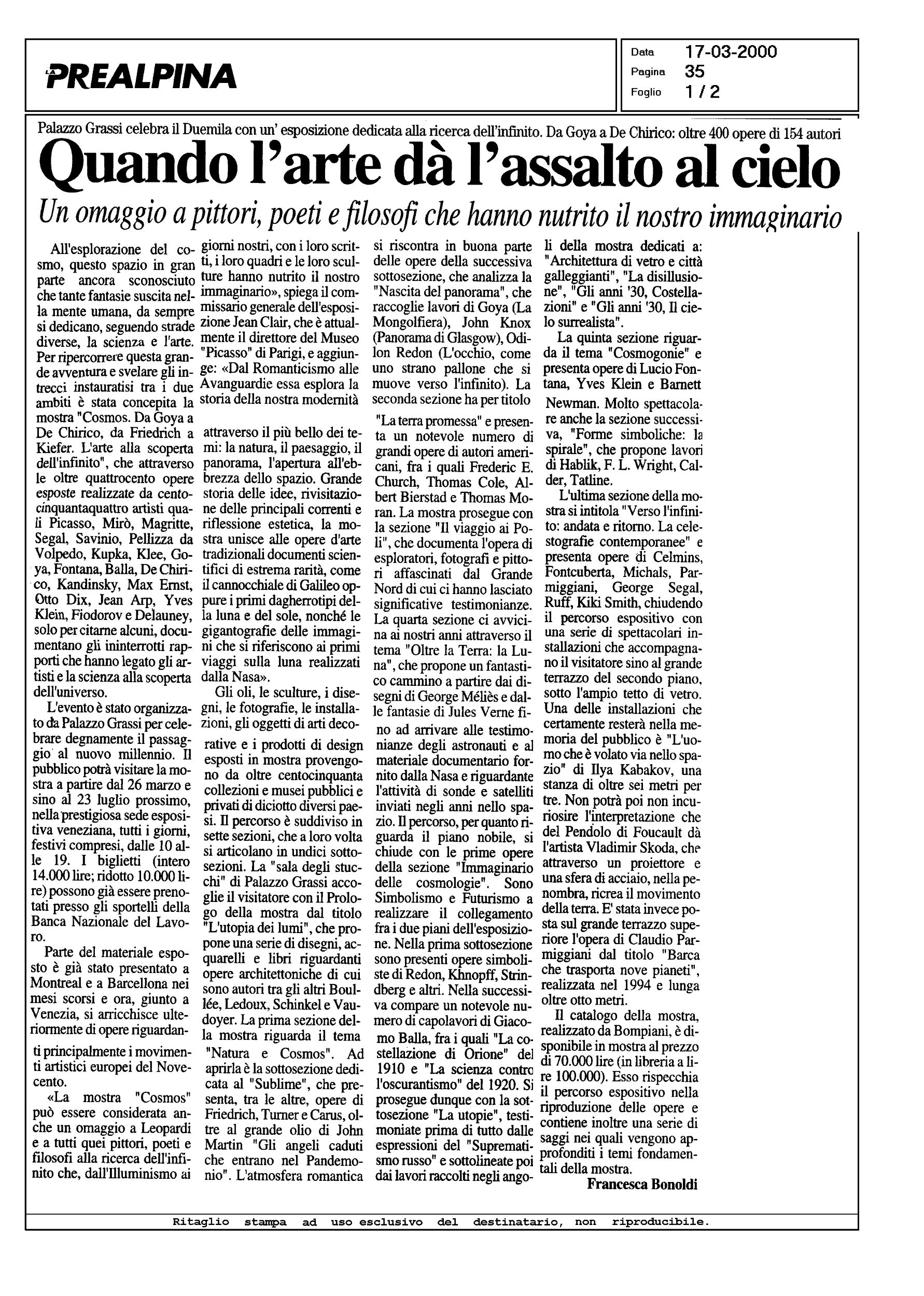 LA PREALPINA

Data 17-03-2000
Pagina 35
Foglio 1 / 2

Palazzo Grassi celebra il Duemila con un' esposizione dedicata alla ricerca dell'infinito. Da Goya a De Chirico: oltre 400 opere di 154 autori

Quando l'arte dà l'assalto al cielo

Un omaggio a pittori, poeti e filosofi che hanno nutrito il nostro immaginario

All'esplorazione del cosmo, questo spazio in gran parte ancora sconosciuto che tante fantasie suscita nella mente umana, da sempre si dedicano, seguendo strade diverse, la scienza e l'arte. Per ripercorrere questa grande avventura e svelare gli intrecci instauratisi tra i due ambiti è stata concepita la mostra "Cosmos. Da Goya a De Chirico, da Friedrich a Kiefer. L'arte alla scoperta dell'infinito", che attraverso le oltre quattrocento opere esposte realizzate da centocinquantaquattro artisti quali Picasso, Mirò, Magritte, Segal, Savinio, Pellizza da Volpedo, Kupka, Klee, Goya, Fontana, Balla, De Chirico, Kandinsky, Max Ernst, Otto Dix, Jean Arp, Yves Klein, Fiodorov e Delauney, solo per citarne alcuni, documentano gli ininterrotti rapporti che hanno legato gli artisti e la scienza alla scoperta dell'universo.

L'evento è stato organizzato da Palazzo Grassi per celebrare degnamente il passaggio al nuovo millennio. Il pubblico potrà visitare la mostra a partire dal 26 marzo e sino al 23 luglio prossimo, nella prestigiosa sede espositiva veneziana, tutti i giorni, festivi compresi, dalle 10 alle 19. I biglietti (intero 14.000 lire; ridotto 10.000 lire) possono già essere prenotati presso gli sportelli della Banca Nazionale del Lavoro.

Parte del materiale esposto è già stato presentato a Montreal e a Barcellona nei mesi scorsi e ora, giunto a Venezia, si arricchisce ulteriormente di opere riguardanti principalmente i movimenti artistici europei del Novecento.

«La mostra "Cosmos" può essere considerata anche un omaggio a Leopardi e a tutti quei pittori, poeti e filosofi alla ricerca dell'infinito che, dall'Illuminismo ai giorni nostri, con i loro scritti, i loro quadri e le loro sculture hanno nutrito il nostro immaginario», spiega il commissario generale dell'esposizione Jean Clair, che è attualmente il direttore del Museo "Picasso" di Parigi, e aggiunge: «Dal Romanticismo alle Avanguardie essa esplora la storia della nostra modernità attraverso il più bello dei temi: la natura, il paesaggio, il panorama, l'apertura all'ebbrezza dello spazio. Grande storia delle idee, rivisitazione delle principali correnti e riflessione estetica, la mostra unisce alle opere d'arte tradizionali documenti scientifici di estrema rarità, come il cannocchiale di Galileo oppure i primi dagherrotipi della luna e del sole, nonché le gigantografie delle immagini che si riferiscono ai primi viaggi sulla luna realizzati dalla Nasa».

Gli oli, le sculture, i disegni, le fotografie, le installazioni, gli oggetti di arti decorative e i prodotti di design esposti in mostra provengono da oltre centocinquanta collezioni e musei pubblici e privati di diciotto diversi paesi. Il percorso è suddiviso in sette sezioni, che a loro volta si articolano in undici sottosezioni. La "sala degli stucchi" di Palazzo Grassi accoglie il visitatore con il Prologo della mostra dal titolo "L'utopia dei lumi", che propone una serie di disegni, acquarelli e libri riguardanti opere architettoniche di cui sono autori tra gli altri Boullée, Ledoux, Schinkel e Vaudoyer. La prima sezione della mostra riguarda il tema "Natura e Cosmos". Ad aprirla è la sottosezione dedicata al "Sublime", che presenta, tra le altre, opere di Friedrich, Turner e Carus, oltre al grande olio di John Martin "Gli angeli caduti che entrano nel Pandemonio". L'atmosfera romantica si riscontra in buona parte delle opere della successiva sottosezione, che analizza la "Nascita del panorama", che raccoglie lavori di Goya (La Mongolfiera), John Knox (Panorama di Glasgow), Odilon Redon (L'occhio, come uno strano pallone che si muove verso l'infinito). La seconda sezione ha per titolo "La terra promessa" e presenta un notevole numero di grandi opere di autori americani, fra i quali Frederic E. Church, Thomas Cole, Albert Bierstad e Thomas Moran. La mostra prosegue con la sezione "Il viaggio ai Poli", che documenta l'opera di esploratori, fotografi e pittori affascinati dal Grande Nord di cui ci hanno lasciato significative testimonianze. La quarta sezione ci avvicina ai nostri anni attraverso il tema "Oltre la Terra: la Luna", che propone un fantastico cammino a partire dai disegni di George Méliès e dalle fantasie di Jules Verne fino ad arrivare alle testimonianze degli astronauti e al materiale documentario fornito dalla Nasa e riguardante l'attività di sonde e satelliti inviati negli anni nello spazio. Il percorso, per quanto riguarda il piano nobile, si chiude con le prime opere della sezione "Immaginario delle cosmologie". Sono Simbolismo e Futurismo a realizzare il collegamento fra i due piani dell'esposizione. Nella prima sottosezione sono presenti opere simboliste di Redon, Khnopff, Strindberg e altri. Nella successiva compare un notevole numero di capolavori di Giacomo Balla, fra i quali "La costellazione di Orione" del 1910 e "La scienza contro l'oscurantismo" del 1920. Si prosegue dunque con la sottosezione "La utopie", testimoniate prima di tutto dalle espressioni del "Suprematismo russo" e sottolineate poi dai lavori raccolti negli angoli della mostra dedicati a: "Architettura di vetro e città galleggianti", "La disillusione", "Gli anni '30, Costellazioni" e "Gli anni '30, Il cielo surrealista".

La quinta sezione riguarda il tema "Cosmogonie" e presenta opere di Lucio Fontana, Yves Klein e Barnett Newman. Molto spettacolare anche la sezione successiva, "Forme simboliche: la spirale", che propone lavori di Hablik, F. L. Wright, Calder, Tatline.

L'ultima sezione della mostra si intitola "Verso l'infinito: andata e ritorno. La celestografie contemporanee" e presenta opere di Celmins, Fontcuberta, Michals, Parmiggiani, George Segal, Ruff, Kiki Smith, chiudendo il percorso espositivo con una serie di spettacolari installazioni che accompagnano il visitatore sino al grande terrazzo del secondo piano, sotto l'ampio tetto di vetro. Una delle installazioni che certamente resterà nella memoria del pubblico è "L'uomo che è volato via nello spazio" di Ilya Kabakov, una stanza di oltre sei metri per tre. Non potrà poi non incuriosire l'interpretazione che del Pendolo di Foucault dà l'artista Vladimir Skoda, che attraverso un proiettore e una sfera di acciaio, nella penombra, ricrea il movimento della terra. E' stata invece posta sul grande terrazzo superiore l'opera di Claudio Parmiggiani dal titolo "Barca che trasporta nove pianeti", realizzata nel 1994 e lunga oltre otto metri.

Il catalogo della mostra, realizzato da Bompiani, è disponibile in mostra al prezzo di 70.000 lire (in libreria a lire 100.000). Esso rispecchia il percorso espositivo nella riproduzione delle opere e contiene inoltre una serie di saggi nei quali vengono approfonditi i temi fondamentali della mostra.

Francesca Bonoldi

Ritaglio stampa ad uso esclusivo del destinatario, non riproducibile.